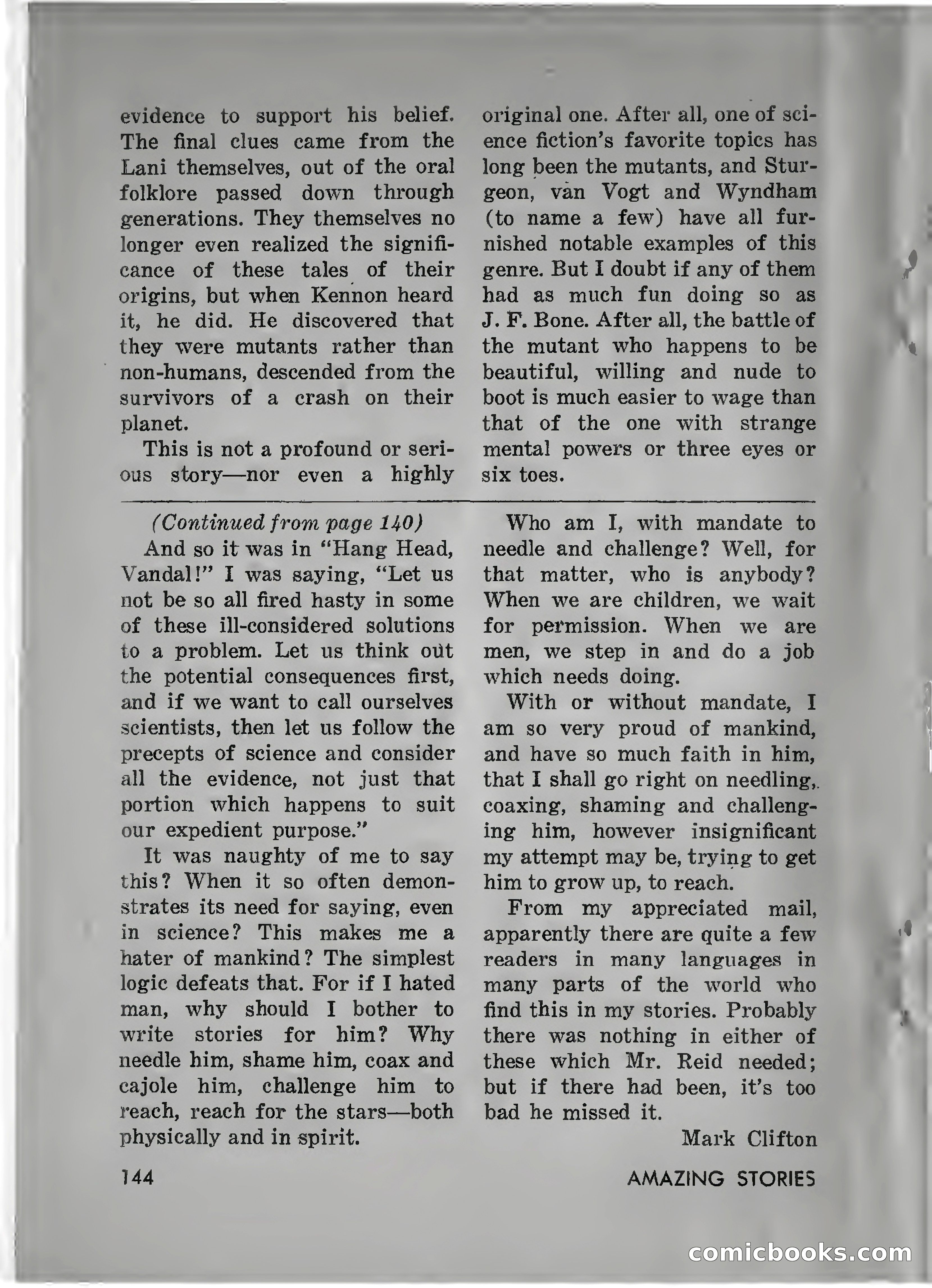 evidence to support his belief. The final clues came from the Lani themselves, out of the oral folklore passed down through generations. They themselves no longer even realized the significance of these tales of their origins, but when Kennon heard it, he did. He discovered that they were mutants rather than non-humans, descended from the survivors of a crash on their planet.

This is not a profound or serious story—nor even a highly original one. After all, one of science fiction's favorite topics has long been the mutants, and Sturgeon, van Vogt and Wyndham (to name a few) have all furnished notable examples of this genre. But I doubt if any of them had as much fun doing so as J. F. Bone. After all, the battle of the mutant who happens to be beautiful, willing and nude to boot is much easier to wage than that of the one with strange mental powers or three eyes or six toes.

(Continued from page 140)

And so it was in "Hang Head, Vandal!" I was saying, "Let us not be so all fired hasty in some of these ill-considered solutions to a problem. Let us think out the potential consequences first, and if we want to call ourselves scientists, then let us follow the precepts of science and consider all the evidence, not just that portion which happens to suit our expedient purpose."

It was naughty of me to say this? When it so often demonstrates its need for saying, even in science? This makes me a hater of mankind? The simplest logic defeats that. For if I hated man, why should I bother to write stories for him? Why needle him, shame him, coax and cajole him, challenge him to reach, reach for the stars—both physically and in spirit.

Who am I, with mandate to needle and challenge? Well, for that matter, who is anybody? When we are children, we wait for permission. When we are men, we step in and do a job which needs doing.

With or without mandate, I am so very proud of mankind, and have so much faith in him, that I shall go right on needling, coaxing, shaming and challenging him, however insignificant my attempt may be, trying to get him to grow up, to reach.

From my appreciated mail, apparently there are quite a few readers in many languages in many parts of the world who find this in my stories. Probably there was nothing in either of these which Mr. Reid needed; but if there had been, it's too bad he missed it.

Mark Clifton

144

AMAZING STORIES

comicbooks.com